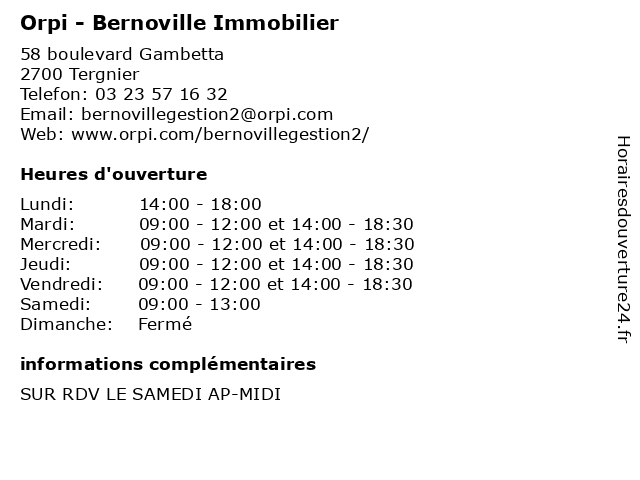 Orpi - Bernoville Immobilier

58 boulevard Gambetta
2700 Tergnier
Telefon: 03 23 57 16 32
Email: bernovillegestion2@orpi.com
Web: www.orpi.com/bernovillegestion2/

Heures d'ouverture

| | |
|---|---|
| Lundi: | 14:00 - 18:00 |
| Mardi: | 09:00 - 12:00 et 14:00 - 18:30 |
| Mercredi: | 09:00 - 12:00 et 14:00 - 18:30 |
| Jeudi: | 09:00 - 12:00 et 14:00 - 18:30 |
| Vendredi: | 09:00 - 12:00 et 14:00 - 18:30 |
| Samedi: | 09:00 - 13:00 |
| Dimanche: | Fermé |

informations complémentaires

SUR RDV LE SAMEDI AP-MIDI

Horairesdouverture24.fr